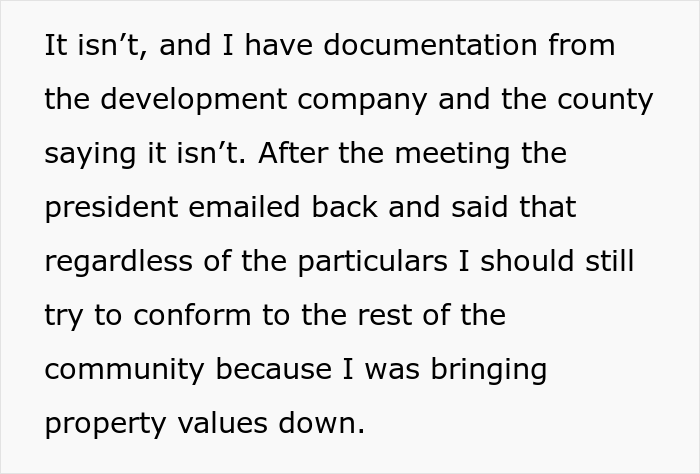 It isn’t, and I have documentation from the development company and the county saying it isn’t. After the meeting the president emailed back and said that regardless of the particulars I should still try to conform to the rest of the community because I was bringing property values down.